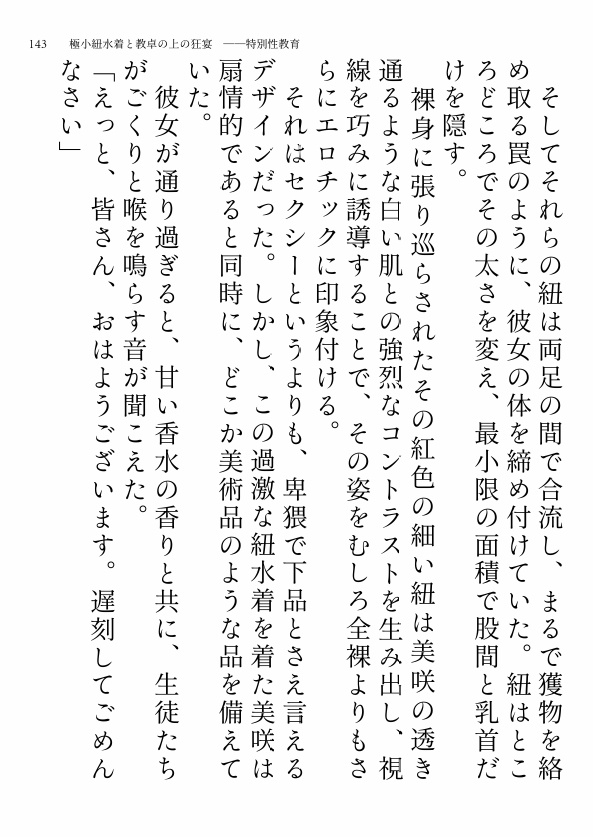 143　極小紐水着と教卓の上の狂宴　——特別性教育

そしてそれらの紐は両足の間で合流し、まるで獲物を絡め取る罠のように、彼女の体を締め付けていた。紐はところどころでその太さを変え、最小限の面積で股間と乳首だけを隠す。

裸身に張り巡らされたその紅色の細い紐は美咲の透き通るような白い肌との強烈なコントラストを生み出し、視線を巧みに誘導することで、その姿をむしろ全裸よりもさらにエロチックに印象付ける。

それはセクシーというよりも、卑猥で下品とさえ言えるデザインだった。しかし、この過激な紐水着を着た美咲は扇情的であると同時に、どこか美術品のような品を備えていた。

彼女が通り過ぎると、甘い香水の香りと共に、生徒たちがごくりと喉を鳴らす音が聞こえた。

「えっと、皆さん、おはようございます。遅刻してごめんなさい」